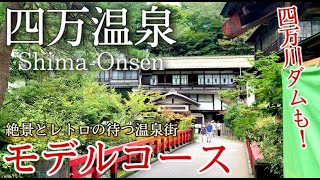 四万温泉
Shima-Onsen

絶景とレトロの待つ温泉街
モデルコース

四万川ダムも！